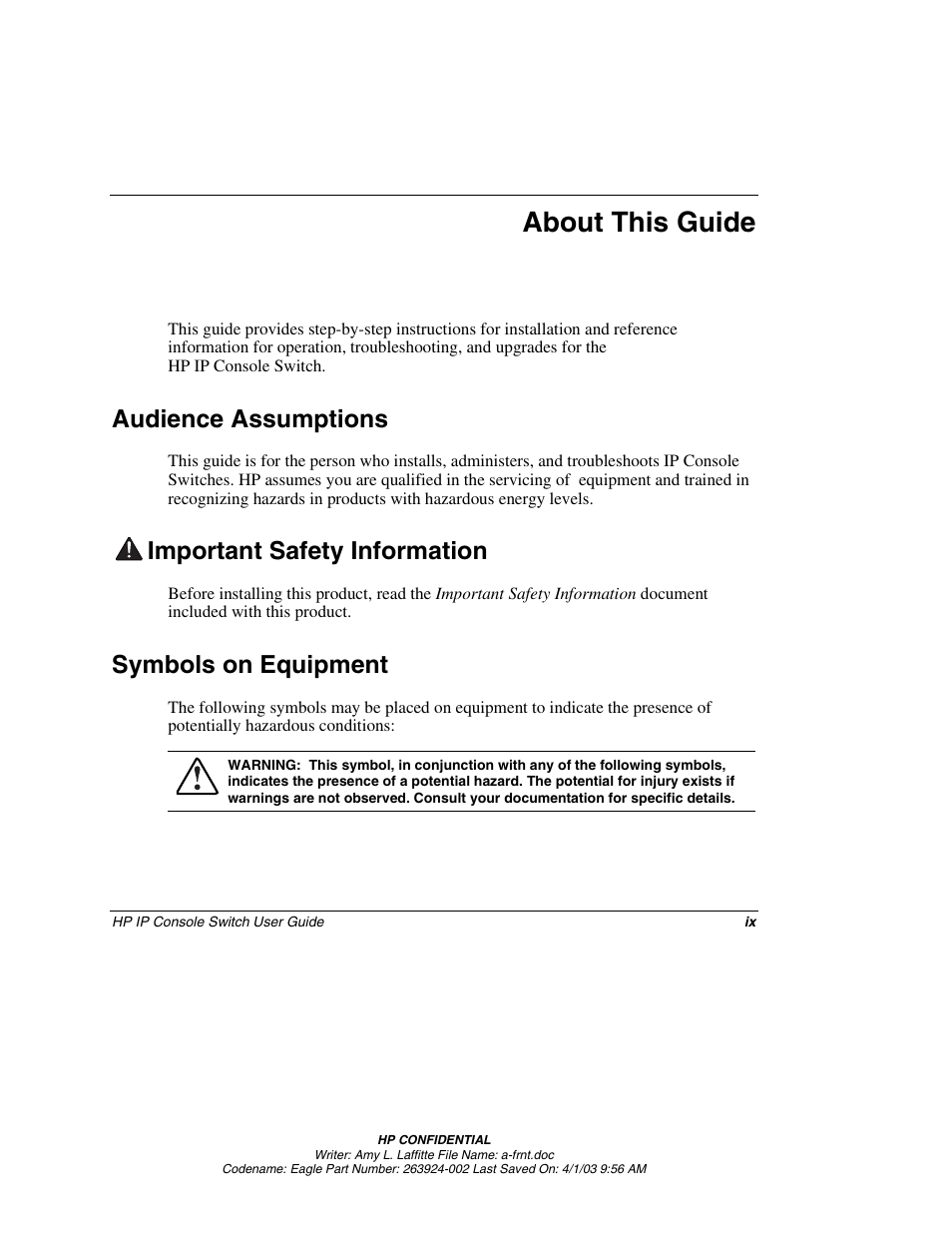 About This Guide

This guide provides step-by-step instructions for installation and reference information for operation, troubleshooting, and upgrades for the HP IP Console Switch.

Audience Assumptions

This guide is for the person who installs, administers, and troubleshoots IP Console Switches. HP assumes you are qualified in the servicing of equipment and trained in recognizing hazards in products with hazardous energy levels.

Important Safety Information

Before installing this product, read the Important Safety Information document included with this product.

Symbols on Equipment

The following symbols may be placed on equipment to indicate the presence of potentially hazardous conditions:

WARNING: This symbol, in conjunction with any of the following symbols, indicates the presence of a potential hazard. The potential for injury exists if warnings are not observed. Consult your documentation for specific details.

HP IP Console Switch User Guide ix

HP CONFIDENTIAL
Writer: Amy L. Laffitte File Name: a-frnt.doc
Codename: Eagle Part Number: 263924-002 Last Saved On: 4/1/03 9:56 AM